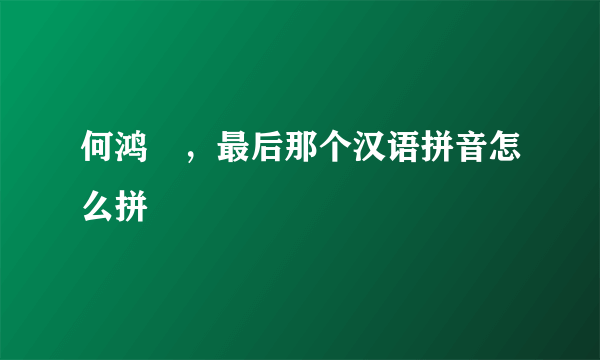 何鸿　，最后那个汉语拼音怎么拼